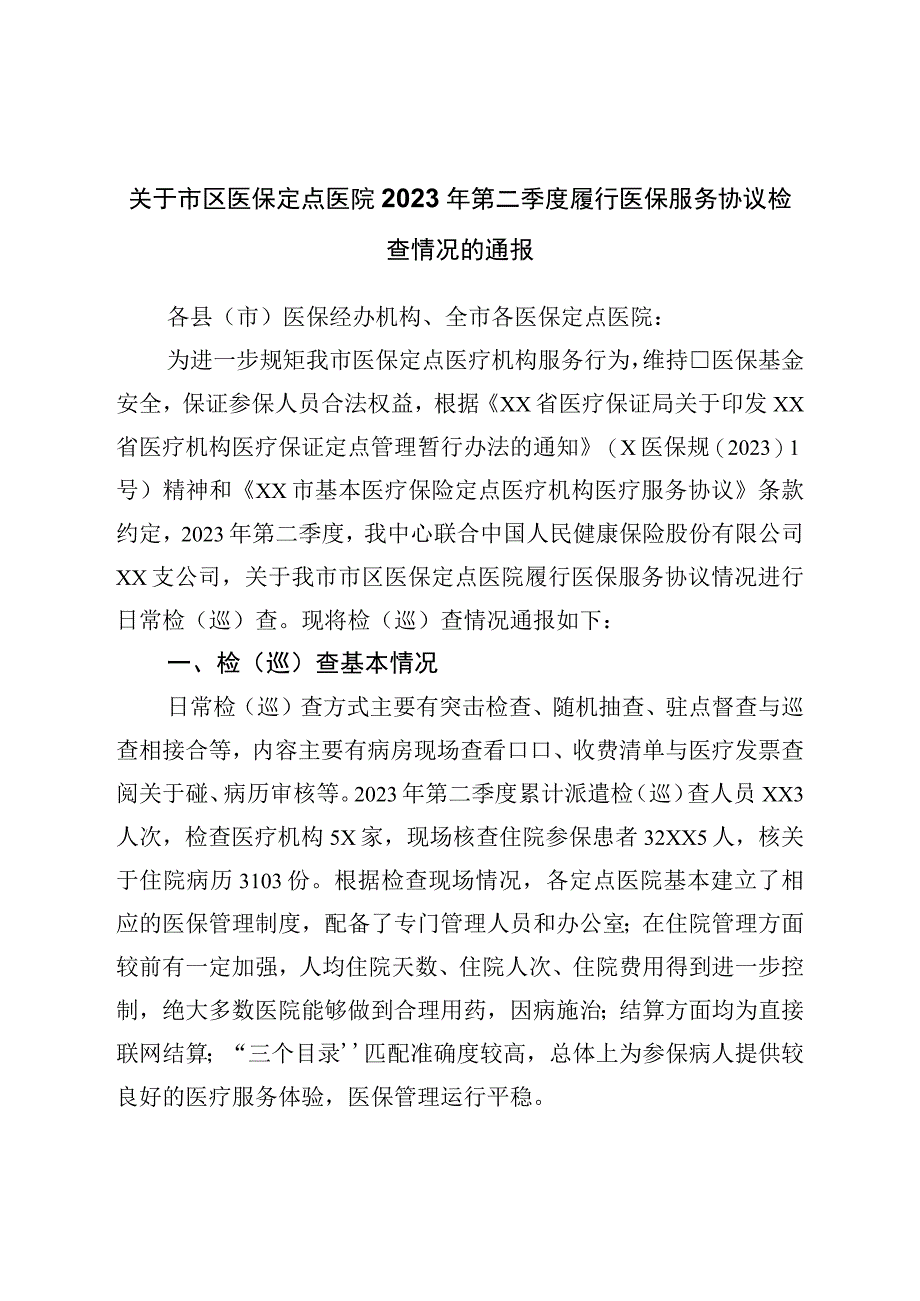 关于市区医保定点医院2023年第二季度履行医保服务协议检查情况的通报

各县（市）医保经办机构、全市各医保定点医院：

为进一步规矩我市医保定点医疗机构服务行为，维持□医保基金安全，保证参保人员合法权益，根据《XX省医疗保证局关于印发XX省医疗机构医疗保证定点管理暂行办法的通知》（X医保规（2023）1号）精神和《XX市基本医疗保险定点医疗机构医疗服务协议》条款约定，2023年第二季度，我中心联合中国人民健康保险股份有限公司XX支公司，关于我市市区医保定点医院履行医保服务协议情况进行日常检（巡）查。现将检（巡）查情况通报如下：

一、检（巡）查基本情况

日常检（巡）查方式主要有突击检查、随机抽查、驻点督查与巡查相接合等，内容主要有病房现场查看口口、收费清单与医疗发票查阅关于碰、病历审核等。2023年第二季度累计派遣检（巡）查人员XX3人次，检查医疗机构5X家，现场核查住院参保患者32XX5人，核关于住院病历3103份。根据检查现场情况，各定点医院基本建立了相应的医保管理制度，配备了专门管理人员和办公室；在住院管理方面较前有一定加强，人均住院天数、住院人次、住院费用得到进一步控制，绝大多数医院能够做到合理用药，因病施治；结算方面均为直接联网结算；“三个目录’’匹配准确度较高，总体上为参保病人提供较良好的医疗服务体验，医保管理运行平稳。